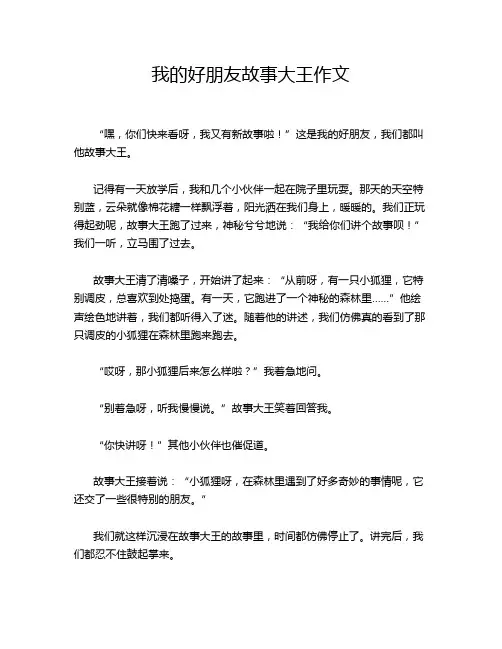 我的好朋友故事大王作文

“嘿，你们快来看呀，我又有新故事啦！”这是我的好朋友，我们都叫他故事大王。

记得有一天放学后，我和几个小伙伴一起在院子里玩耍。那天的天空特别蓝，云朵就像棉花糖一样飘浮着，阳光洒在我们身上，暖暖的。我们正玩得起劲呢，故事大王跑了过来，神秘兮兮地说：“我给你们讲个故事呗！”我们一听，立马围了过去。

故事大王清了清嗓子，开始讲了起来：“从前呀，有一只小狐狸，它特别调皮，总喜欢到处捣蛋。有一天，它跑进了一个神秘的森林里……”他绘声绘色地讲着，我们都听得入了迷。随着他的讲述，我们仿佛真的看到了那只调皮的小狐狸在森林里跑来跑去。

“哎呀，那小狐狸后来怎么样啦？”我着急地问。

“别着急呀，听我慢慢说。”故事大王笑着回答我。

“你快讲呀！”其他小伙伴也催促道。

故事大王接着说：“小狐狸呀，在森林里遇到了好多奇妙的事情呢，它还交了一些很特别的朋友。”

我们就这样沉浸在故事大王的故事里，时间都仿佛停止了。讲完后，我们都忍不住鼓起掌来。